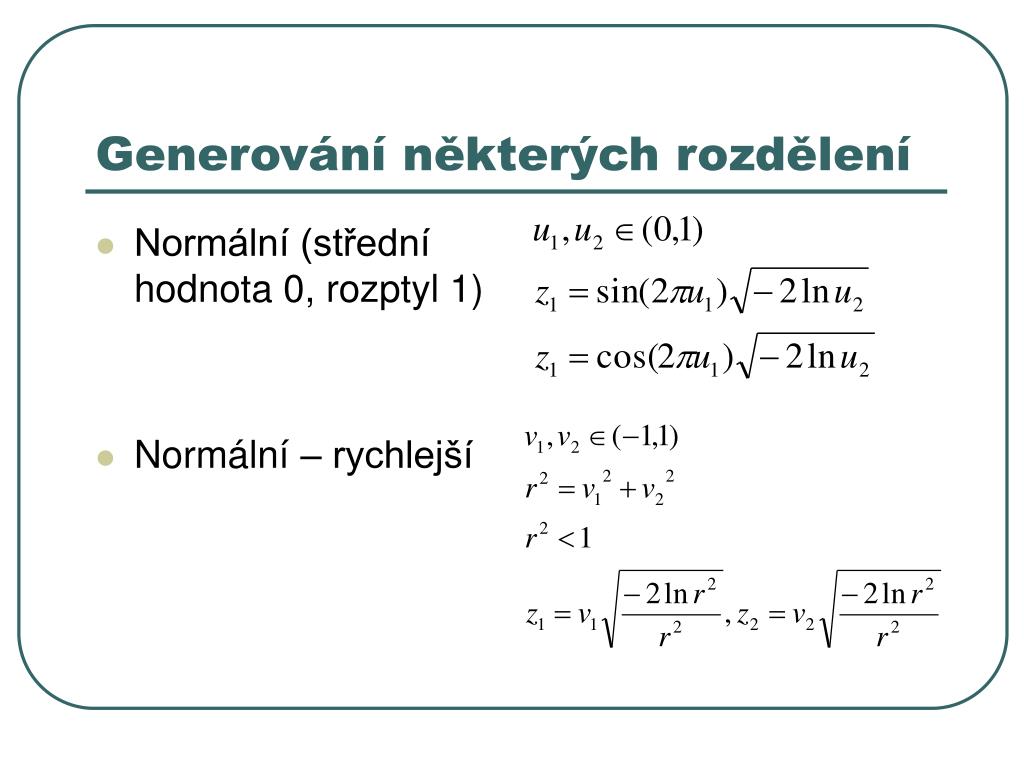 Generování některých rozdělení

Normální (střední hodnota 0, rozptyl 1)

$u_1, u_2 \in (0,1)$

$z_1 = \sin(2\pi u_1)\sqrt{-2\ln u_2}$

$z_1 = \cos(2\pi u_1)\sqrt{-2\ln u_2}$

Normální – rychlejší

$v_1, v_2 \in (-1,1)$

$r^2 = v_1^2 + v_2^2$

$r^2 < 1$

$z_1 = v_1\sqrt{\frac{-2\ln r^2}{r^2}}, z_2 = v_2\sqrt{\frac{-2\ln r^2}{r^2}}$